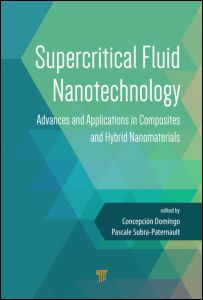 Supercritical Fluid Nanotechnology

Advances and Applications in Composites and Hybrid Nanomaterials

edited by
Concepción Domingo
Pascale Subra-Paternault